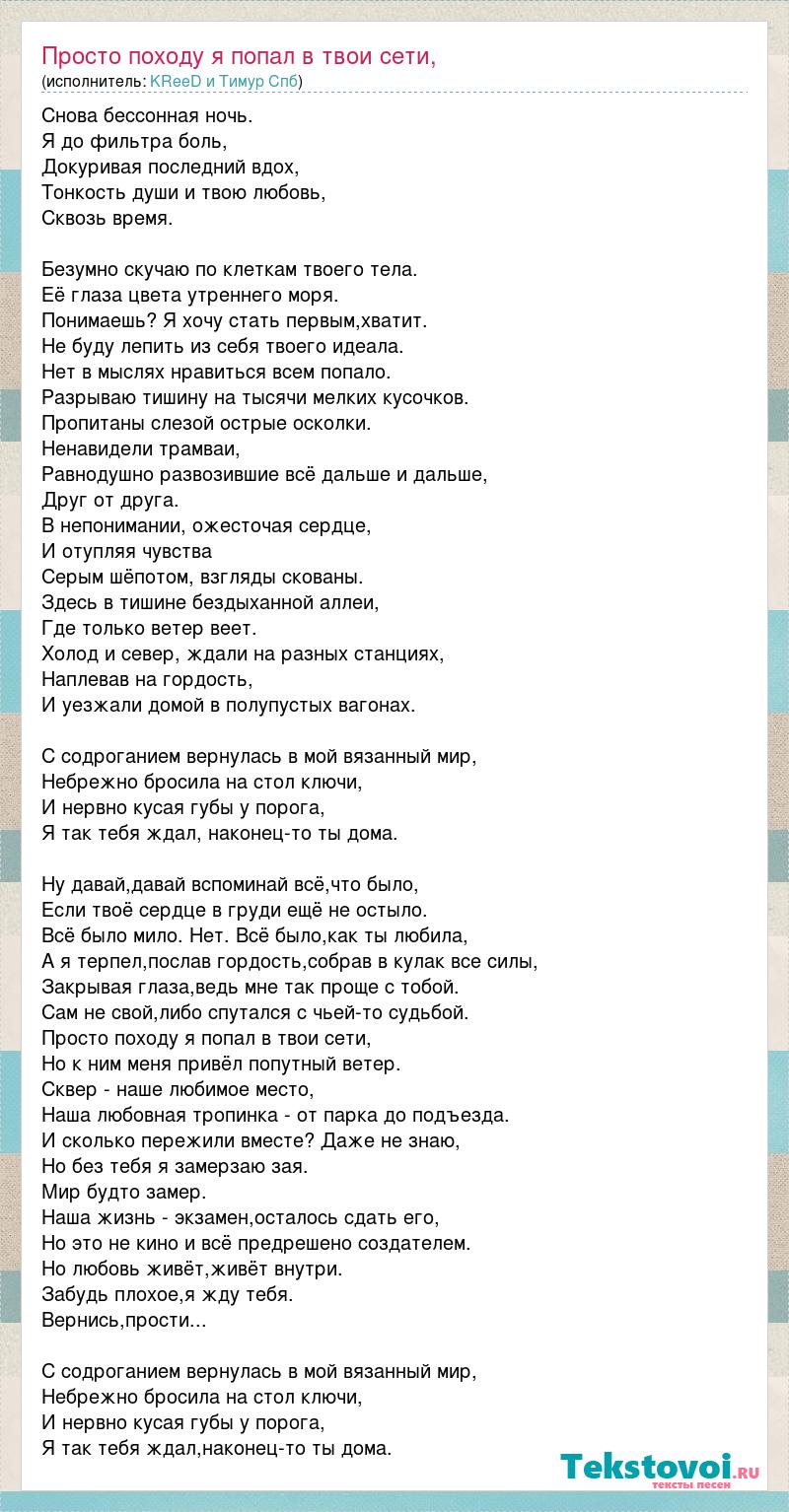 Просто походу я попал в твои сети,
(исполнитель: KReeD и Тимур Спб)

Снова бессонная ночь.
Я до фильтра боль,
Докуривая последний вдох,
Тонкость души и твою любовь,
Сквозь время.

Безумно скучаю по клеткам твоего тела.
Её глаза цвета утреннего моря.
Понимаешь? Я хочу стать первым,хватит.
Не буду лепить из себя твоего идеала.
Нет в мыслях нравиться всем попало.
Разрываю тишину на тысячи мелких кусочков.
Пропитаны слезой острые осколки.
Ненавидели трамваи,
Равнодушно развозившие всё дальше и дальше,
Друг от друга.
В непонимании, ожесточая сердце,
И отупляя чувства
Серым шёпотом, взгляды скованы.
Здесь в тишине бездыханной аллеи,
Где только ветер веет.
Холод и север, ждали на разных станциях,
Наплевав на гордость,
И уезжали домой в полупустых вагонах.

С содроганием вернулась в мой вязанный мир,
Небрежно бросила на стол ключи,
И нервно кусая губы у порога,
Я так тебя ждал, наконец-то ты дома.

Ну давай,давай вспоминай всё,что было,
Если твоё сердце в груди ещё не остыло.
Всё было мило. Нет. Всё было,как ты любила,
А я терпел,послав гордость,собрав в кулак все силы,
Закрывая глаза,ведь мне так проще с тобой.
Сам не свой,либо спутался с чьей-то судьбой.
Просто походу я попал в твои сети,
Но к ним меня привёл попутный ветер.
Сквер - наше любимое место,
Наша любовная тропинка - от парка до подъезда.
И сколько пережили вместе? Даже не знаю,
Но без тебя я замерзаю зая.
Мир будто замер.
Наша жизнь - экзамен,осталось сдать его,
Но это не кино и всё предрешено создателем.
Но любовь живёт,живёт внутри.
Забудь плохое,я жду тебя.
Вернись,прости...

С содроганием вернулась в мой вязанный мир,
Небрежно бросила на стол ключи,
И нервно кусая губы у порога,
Я так тебя ждал,наконец-то ты дома.

Tekstovoi.ru
тексты песен